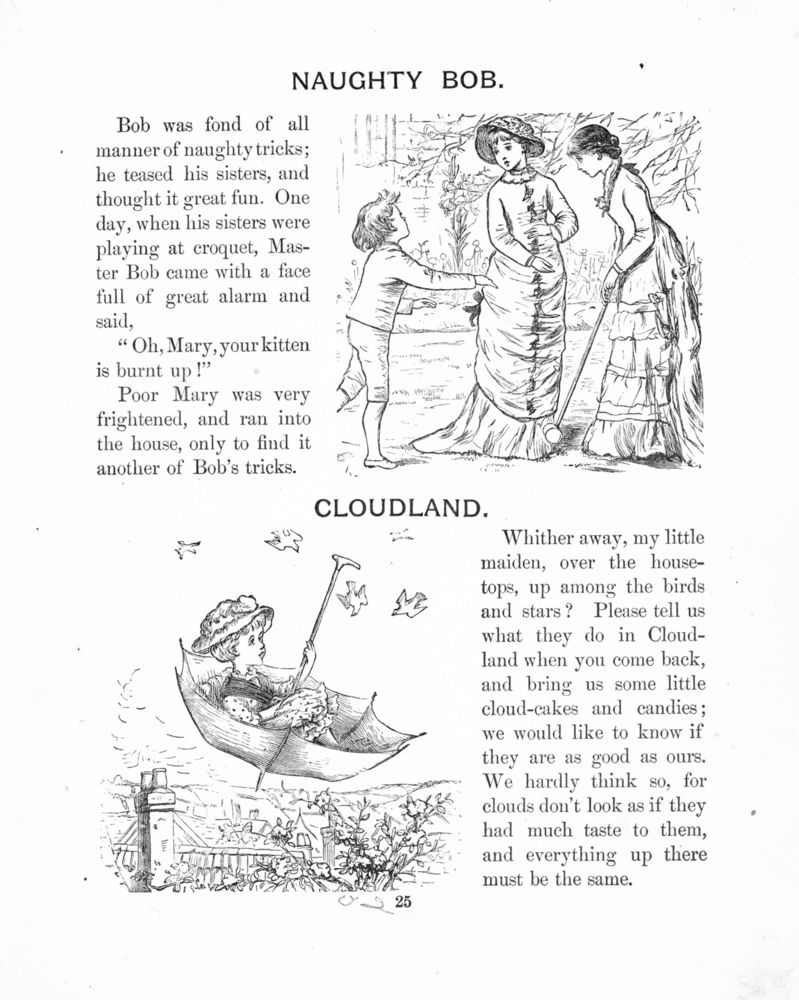 NAUGHTY BOB.

Bob was fond of all manner of naughty tricks; he teased his sisters, and thought it great fun. One day, when his sisters were playing at croquet, Master Bob came with a face full of great alarm and said,

"Oh, Mary, your kitten is burnt up!"

Poor Mary was very frightened, and ran into the house, only to find it another of Bob's tricks.

CLOUDLAND.

Whither away, my little maiden, over the housetops, up among the birds and stars? Please tell us what they do in Cloudland when you come back, and bring us some little cloud-cakes and candies; we would like to know if they are as good as ours. We hardly think so, for clouds don't look as if they had much taste to them, and everything up there must be the same.

25